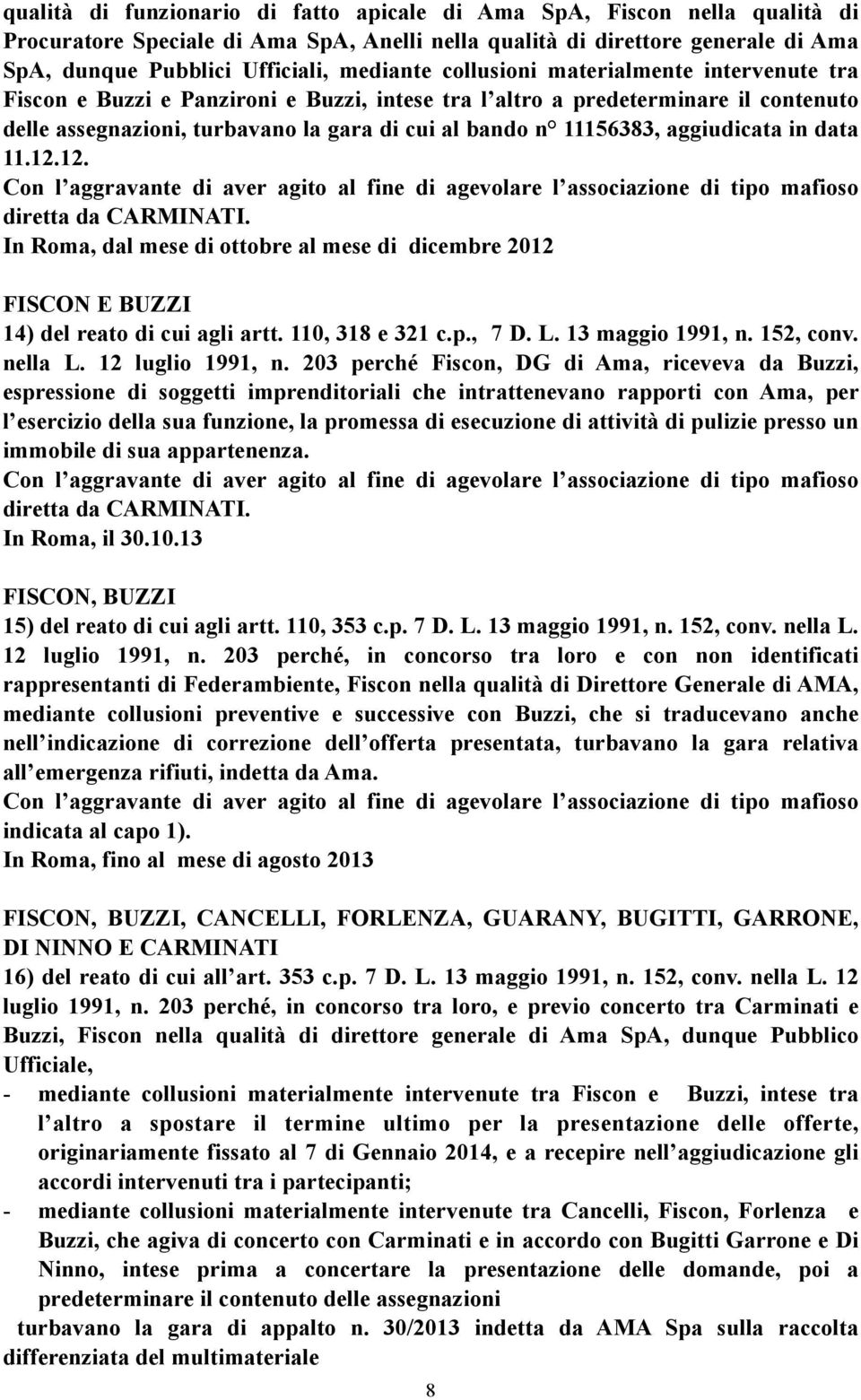 qualità di funzionario di fatto apicale di Ama SpA, Fiscon nella qualità di Procuratore Speciale di Ama SpA, Anelli nella qualità di direttore generale di Ama SpA, dunque Pubblici Ufficiali, mediante collusioni materialmente intervenute tra Fiscon e Buzzi e Panzironi e Buzzi, intese tra l altro a predeterminare il contenuto delle assegnazioni, turbavano la gara di cui al bando n° 11156383, aggiudicata in data 11.12.12.
Con l aggravante di aver agito al fine di agevolare l associazione di tipo mafioso diretta da CARMINATI.
In Roma, dal mese di ottobre al mese di dicembre 2012

FISCON E BUZZI
14) del reato di cui agli artt. 110, 318 e 321 c.p., 7 D. L. 13 maggio 1991, n. 152, conv. nella L. 12 luglio 1991, n. 203 perché Fiscon, DG di Ama, riceveva da Buzzi, espressione di soggetti imprenditoriali che intrattenevano rapporti con Ama, per l esercizio della sua funzione, la promessa di esecuzione di attività di pulizie presso un immobile di sua appartenenza.
Con l aggravante di aver agito al fine di agevolare l associazione di tipo mafioso diretta da CARMINATI.
In Roma, il 30.10.13

FISCON, BUZZI
15) del reato di cui agli artt. 110, 353 c.p. 7 D. L. 13 maggio 1991, n. 152, conv. nella L. 12 luglio 1991, n. 203 perché, in concorso tra loro e con non identificati rappresentanti di Federambiente, Fiscon nella qualità di Direttore Generale di AMA, mediante collusioni preventive e successive con Buzzi, che si traducevano anche nell indicazione di correzione dell offerta presentata, turbavano la gara relativa all emergenza rifiuti, indetta da Ama.
Con l aggravante di aver agito al fine di agevolare l associazione di tipo mafioso indicata al capo 1).
In Roma, fino al mese di agosto 2013

FISCON, BUZZI, CANCELLI, FORLENZA, GUARANY, BUGITTI, GARRONE, DI NINNO E CARMINATI
16) del reato di cui all art. 353 c.p. 7 D. L. 13 maggio 1991, n. 152, conv. nella L. 12 luglio 1991, n. 203 perché, in concorso tra loro, e previo concerto tra Carminati e Buzzi, Fiscon nella qualità di direttore generale di Ama SpA, dunque Pubblico Ufficiale,
- mediante collusioni materialmente intervenute tra Fiscon e Buzzi, intese tra l altro a spostare il termine ultimo per la presentazione delle offerte, originariamente fissato al 7 di Gennaio 2014, e a recepire nell aggiudicazione gli accordi intervenuti tra i partecipanti;
- mediante collusioni materialmente intervenute tra Cancelli, Fiscon, Forlenza e Buzzi, che agiva di concerto con Carminati e in accordo con Bugitti Garrone e Di Ninno, intese prima a concertare la presentazione delle domande, poi a predeterminare il contenuto delle assegnazioni
turbavano la gara di appalto n. 30/2013 indetta da AMA Spa sulla raccolta differenziata del multimateriale

8